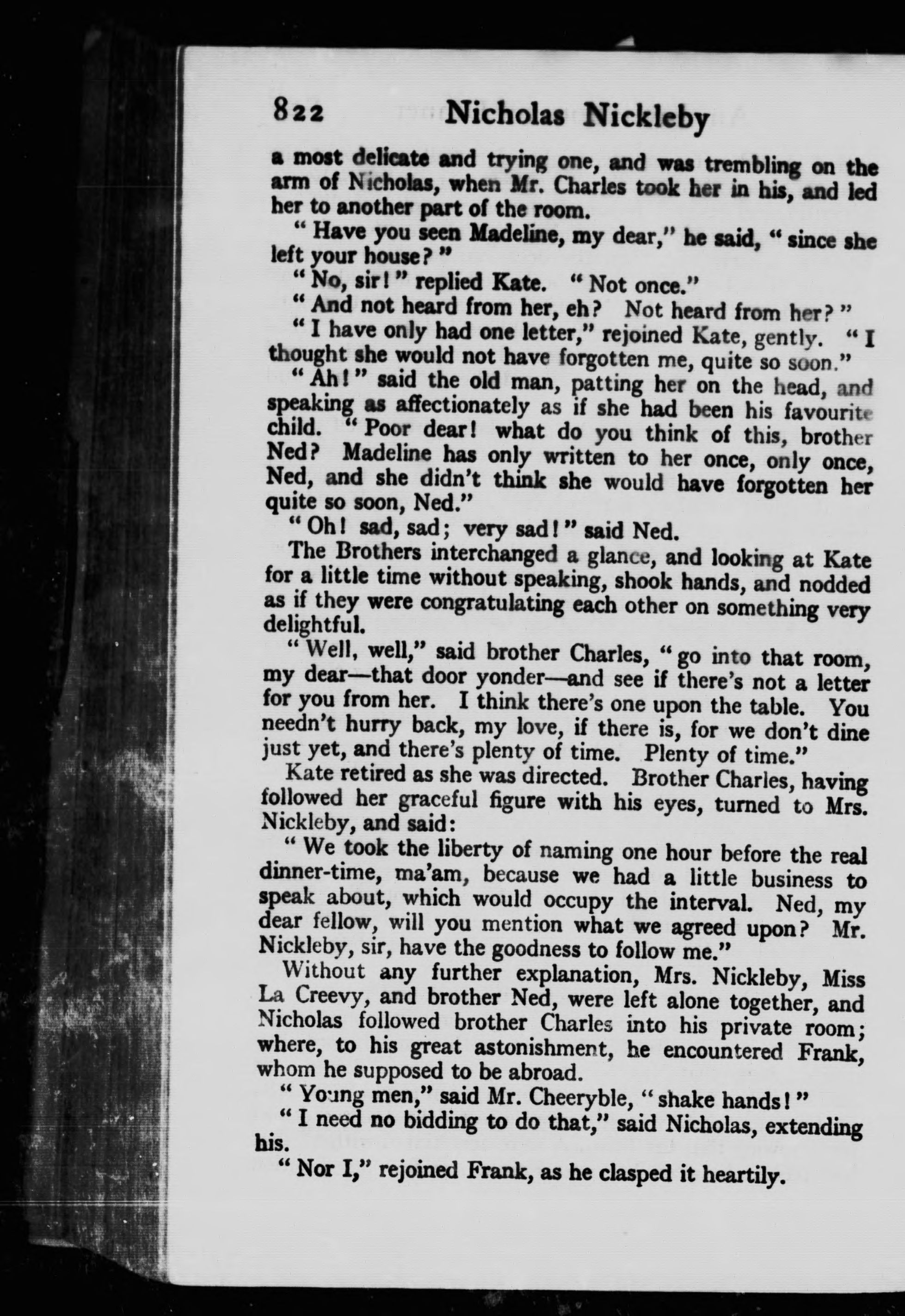 822 Nicholas Nickleby

a most delicate and trying one, and was trembling on the arm of Nicholas, when Mr. Charles took her in his, and led her to another part of the room.

"Have you seen Madeline, my dear," he said, "since she left your house?"

"No, sir!" replied Kate. "Not once."

"And not heard from her, eh? Not heard from her?"

"I have only had one letter," rejoined Kate, gently. "I thought she would not have forgotten me, quite so soon."

"Ah!" said the old man, patting her on the head, and speaking as affectionately as if she had been his favourite child. "Poor dear! what do you think of this, brother Ned? Madeline has only written to her once, only once, Ned, and she didn't think she would have forgotten her quite so soon, Ned."

"Oh! sad, sad; very sad!" said Ned.

The Brothers interchanged a glance, and looking at Kate for a little time without speaking, shook hands, and nodded as if they were congratulating each other on something very delightful.

"Well, well," said brother Charles, "go into that room, my dear—that door yonder—and see if there's not a letter for you from her. I think there's one upon the table. You needn't hurry back, my love, if there is, for we don't dine just yet, and there's plenty of time. Plenty of time."

Kate retired as she was directed. Brother Charles, having followed her graceful figure with his eyes, turned to Mrs. Nickleby, and said:

"We took the liberty of naming one hour before the real dinner-time, ma'am, because we had a little business to speak about, which would occupy the interval. Ned, my dear fellow, will you mention what we agreed upon? Mr. Nickleby, sir, have the goodness to follow me."

Without any further explanation, Mrs. Nickleby, Miss La Creevy, and brother Ned, were left alone together, and Nicholas followed brother Charles into his private room; where, to his great astonishment, he encountered Frank, whom he supposed to be abroad.

"Young men," said Mr. Cheeryble, "shake hands!"

"I need no bidding to do that," said Nicholas, extending his.

"Nor I," rejoined Frank, as he clasped it heartily.